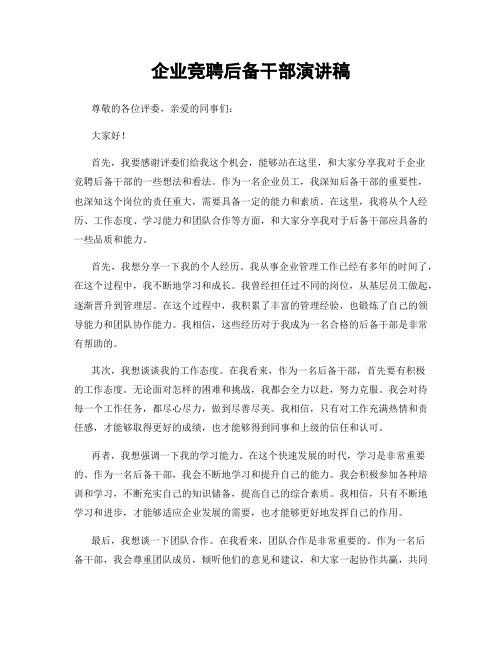 企业竞聘后备干部演讲稿

尊敬的各位评委，亲爱的同事们：

大家好！

首先，我要感谢评委们给我这个机会，能够站在这里，和大家分享我对于企业竞聘后备干部的一些想法和看法。作为一名企业员工，我深知后备干部的重要性，也深知这个岗位的责任重大，需要具备一定的能力和素质。在这里，我将从个人经历、工作态度、学习能力和团队合作等方面，和大家分享我对于后备干部应具备的一些品质和能力。

首先，我想分享一下我的个人经历。我从事企业管理工作已经有多年的时间了，在这个过程中，我不断地学习和成长。我曾经担任过不同的岗位，从基层员工做起，逐渐晋升到管理层。在这个过程中，我积累了丰富的管理经验，也锻炼了自己的领导能力和团队协作能力。我相信，这些经历对于我成为一名合格的后备干部是非常有帮助的。

其次，我想谈谈我的工作态度。在我看来，作为一名后备干部，首先要有积极的工作态度。无论面对怎样的困难和挑战，我都会全力以赴，努力克服。我会对待每一个工作任务，都尽心尽力，做到尽善尽美。我相信，只有对工作充满热情和责任感，才能够取得更好的成绩，也才能够得到同事和上级的信任和认可。

再者，我想强调一下我的学习能力。在这个快速发展的时代，学习是非常重要的。作为一名后备干部，我会不断地学习和提升自己的能力。我会积极参加各种培训和学习，不断充实自己的知识储备，提高自己的综合素质。我相信，只有不断地学习和进步，才能够适应企业发展的需要，也才能够更好地发挥自己的作用。

最后，我想谈一下团队合作。在我看来，团队合作是非常重要的。作为一名后备干部，我会尊重团队成员，倾听他们的意见和建议，和大家一起协作共赢，共同